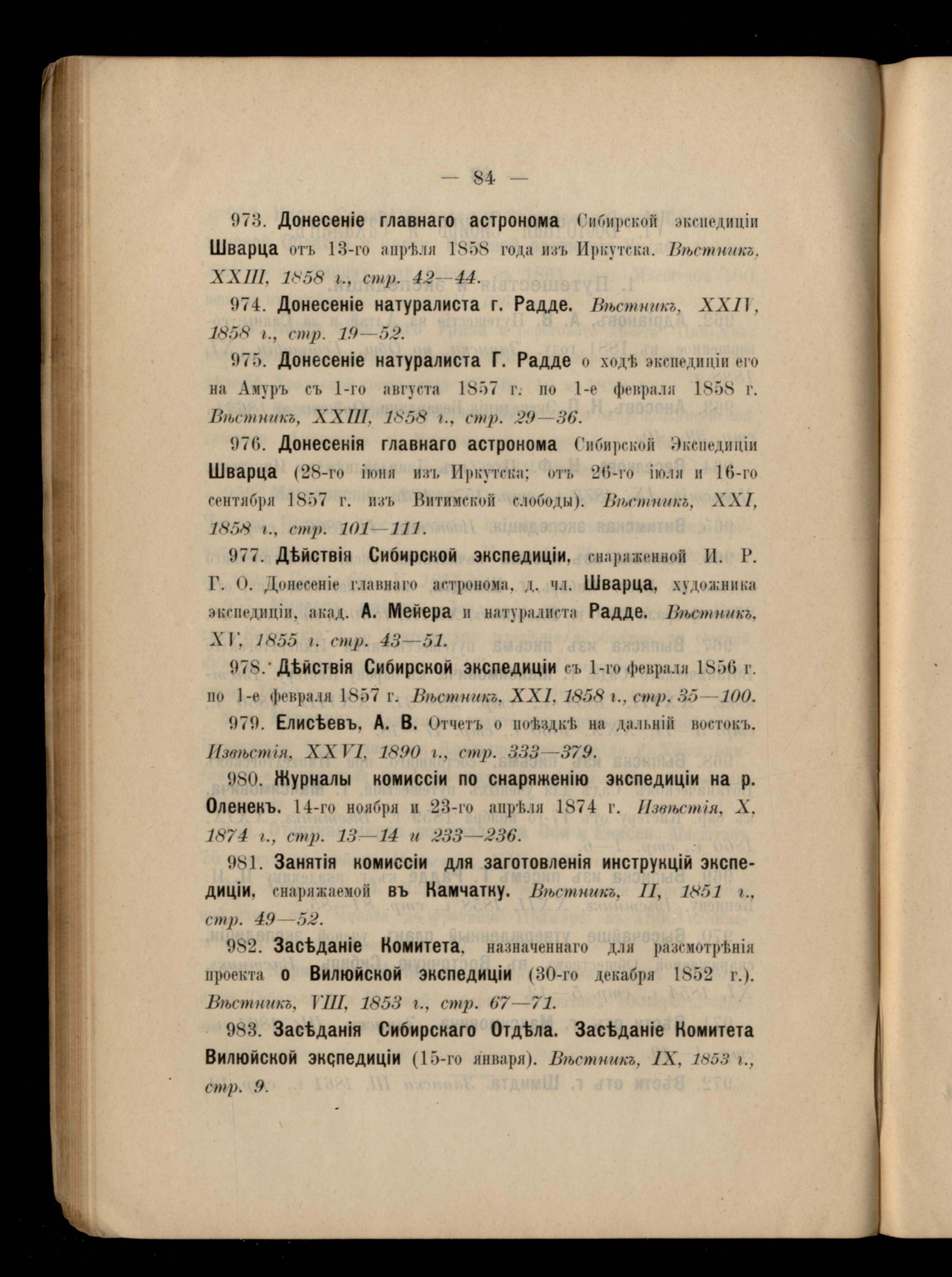 — 84 —

973. Донесеніе главнаго астронома Сибирской экспедиціи Шварца отъ 13-го апрѣля 1858 года изъ Иркутска. Вѣстникъ, XXIII, 1858 г., стр. 42—44.

974. Донесеніе натуралиста г. Радде. Вѣстникъ, XXIV, 1858 г., стр. 19—52.

975. Донесеніе натуралиста Г. Радде о ходѣ экспедиціи его на Амуръ съ 1-го августа 1857 г. по 1-е февраля 1858 г. Вѣстникъ, XXIII, 1858 г., стр. 29—36.

976. Донесенія главнаго астронома Сибирской Экспедиціи Шварца (28-го іюня изъ Иркутска; отъ 26-го іюля и 16-го сентября 1857 г. изъ Витимской слободы). Вѣстникъ, XXI, 1858 г., стр. 101—111.

977. Дѣйствія Сибирской экспедиціи, снаряженной И. Р. Г. О. Донесеніе главнаго астронома, д. чл. Шварца, художника экспедиціи, акад. А. Мейера и натуралиста Радде. Вѣстникъ, XV, 1855 г. стр. 43—51.

978. Дѣйствія Сибирской экспедиціи съ 1-го февраля 1856 г. по 1-е февраля 1857 г. Вѣстникъ, XXI, 1858 г., стр. 35—100.

979. Елисѣевъ, А. В. Отчетъ о поѣздкѣ на дальній востокъ. Извѣстія, XXVI, 1890 г., стр. 333—379.

980. Журналы комиссіи по снаряженію экспедиціи на р. Оленекъ. 14-го ноября и 23-го апрѣля 1874 г. Извѣстія, X, 1874 г., стр. 13—14 и 233—236.

981. Занятія комиссіи для заготовленія инструкцій экспедиціи, снаряжаемой въ Камчатку. Вѣстникъ, II, 1851 г., стр. 49—52.

982. Засѣданіе Комитета, назначеннаго для разсмотрѣнія проекта о Вилюйской экспедиціи (30-го декабря 1852 г.). Вѣстникъ, VIII, 1853 г., стр. 67—71.

983. Засѣданія Сибирскаго Отдѣла. Засѣданіе Комитета Вилюйской экспедиціи (15-го января). Вѣстникъ, IX, 1853 г., стр. 9.